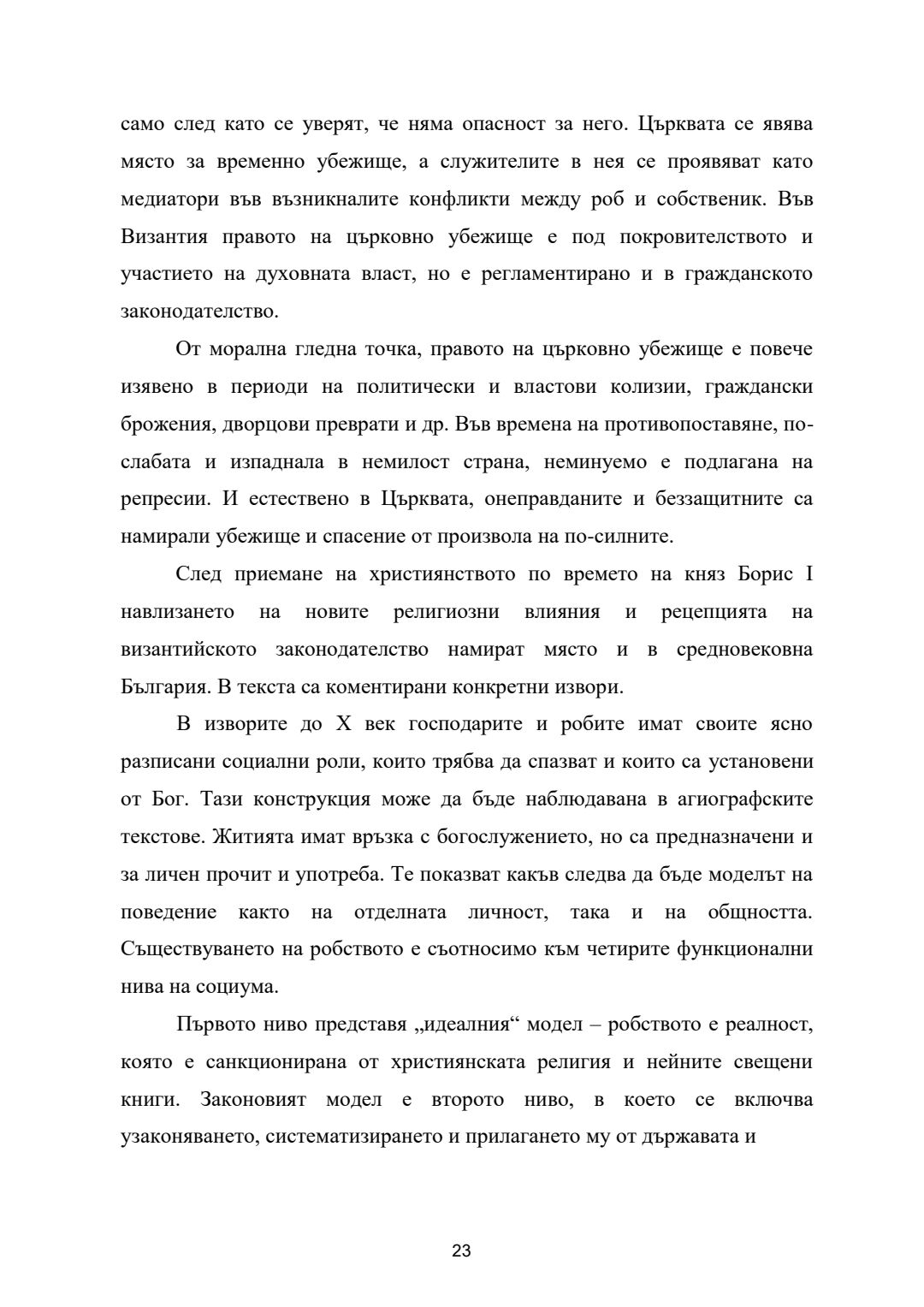 само след като се уверят, че няма опасност за него. Църквата се явява място за временно убежище, а служителите в нея се проявяват като медиатори във възникналите конфликти между роб и собственик. Във Византия правото на църковно убежище е под покровителството и участието на духовната власт, но е регламентирано и в гражданското законодателство.

От морална гледна точка, правото на църковно убежище е повече изявено в периоди на политически и властови колизии, граждански брожения, дворцови преврати и др. Във времена на противопоставяне, по-слабата и изпаднала в немилост страна, неминуемо е подлагана на репресии. И естествено в Църквата, онеправданите и беззащитните са намирали убежище и спасение от произвола на по-силните.

След приемане на християнството по времето на княз Борис I навлизането на новите религиозни влияния и рецепцията на византийското законодателство намират място и в средновековна България. В текста са коментирани конкретни извори.

В изворите до X век господарите и робите имат своите ясно разписани социални роли, които трябва да спазват и които са установени от Бог. Тази конструкция може да бъде наблюдавана в агиографските текстове. Житията имат връзка с богослужението, но са предназначени и за личен прочит и употреба. Те показват какъв следва да бъде моделът на поведение както на отделната личност, така и на общността. Съществуването на робството е съотносимо към четирите функционални нива на социума.

Първото ниво представя „идеалния“ модел – робството е реалност, която е санкционирана от християнската религия и нейните свещени книги. Законовият модел е второто ниво, в което се включва узаконяването, систематизирането и прилагането му от държавата и

23